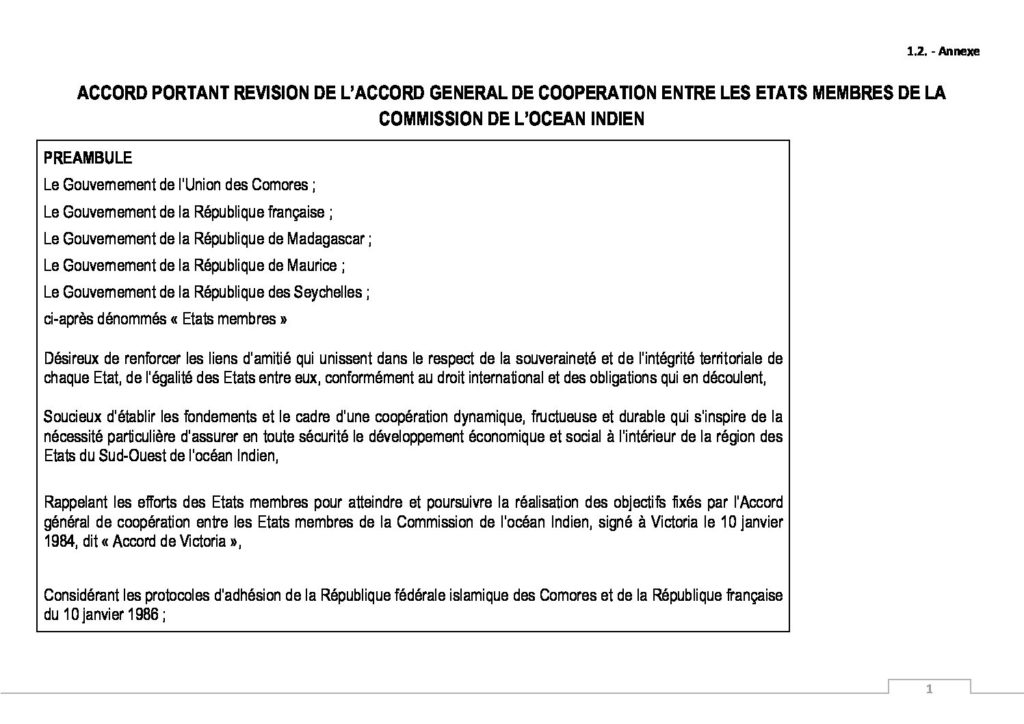 1.2. - Annexe

ACCORD PORTANT REVISION DE L'ACCORD GENERAL DE COOPERATION ENTRE LES ETATS MEMBRES DE LA COMMISSION DE L'OCEAN INDIEN

PREAMBULE

Le Gouvernement de l'Union des Comores ;

Le Gouvernement de la République française ;

Le Gouvernement de la République de Madagascar ;

Le Gouvernement de la République de Maurice ;

Le Gouvernement de la République des Seychelles ;

ci-après dénommés « Etats membres »

Désireux de renforcer les liens d'amitié qui unissent dans le respect de la souveraineté et de l'intégrité territoriale de chaque Etat, de l'égalité des Etats entre eux, conformément au droit international et des obligations qui en découlent,

Soucieux d'établir les fondements et le cadre d'une coopération dynamique, fructueuse et durable qui s'inspire de la nécessité particulière d'assurer en toute sécurité le développement économique et social à l'intérieur de la région des Etats du Sud-Ouest de l'océan Indien,

Rappelant les efforts des Etats membres pour atteindre et poursuivre la réalisation des objectifs fixés par l'Accord général de coopération entre les Etats membres de la Commission de l'océan Indien, signé à Victoria le 10 janvier 1984, dit « Accord de Victoria »,

Considérant les protocoles d'adhésion de la République fédérale islamique des Comores et de la République française du 10 janvier 1986 ;

1